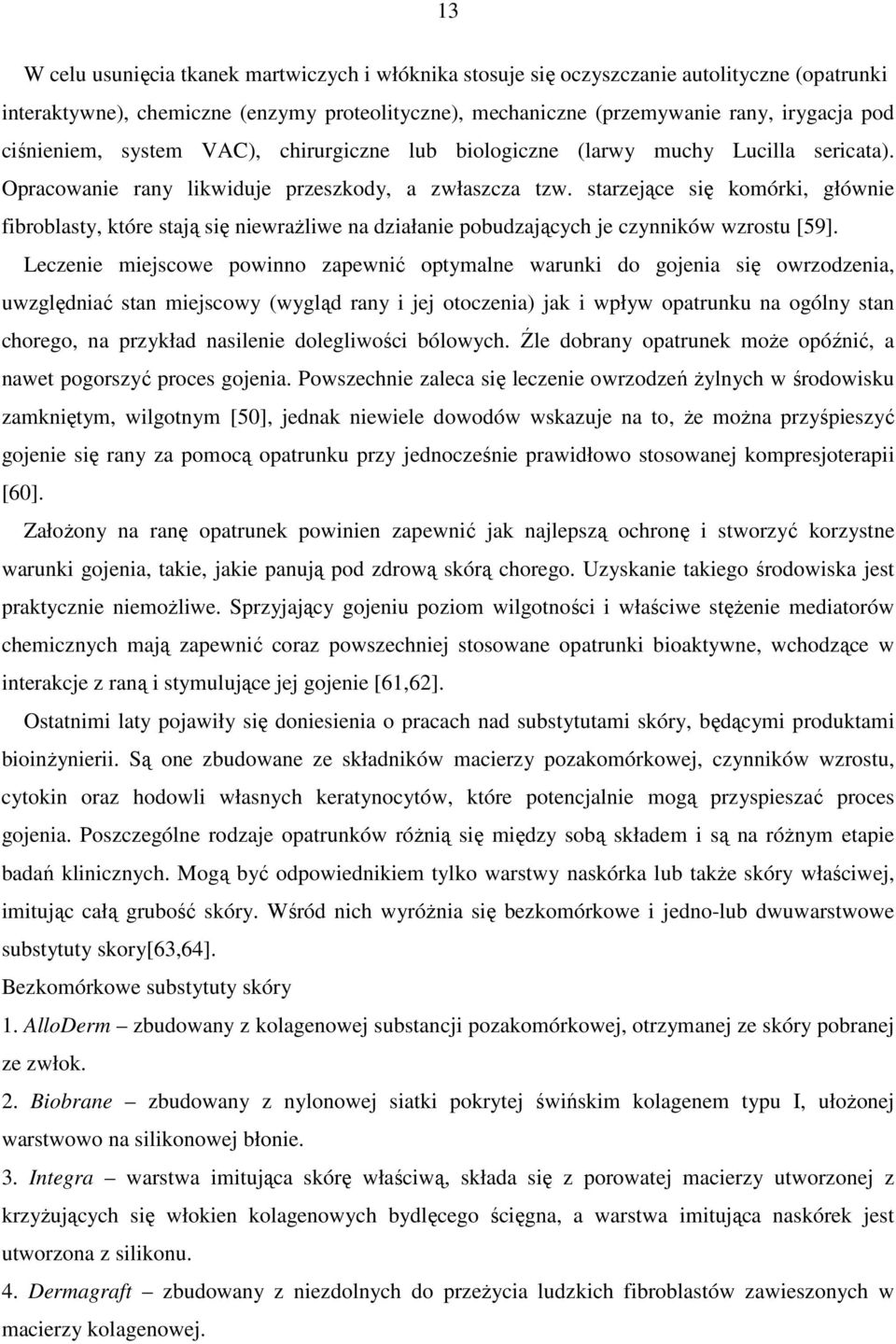 13

W celu usunięcia tkanek martwiczych i włóknika stosuje się oczyszczanie autolityczne (opatrunki interaktywne), chemiczne (enzymy proteolityczne), mechaniczne (przemywanie rany, irygacja pod ciśnieniem, system VAC), chirurgiczne lub biologiczne (larwy muchy Lucilla sericata). Opracowanie rany likwiduje przeszkody, a zwłaszcza tzw. starzejące się komórki, głównie fibroblasty, które stają się niewrażliwe na działanie pobudzających je czynników wzrostu [59].

Leczenie miejscowe powinno zapewnić optymalne warunki do gojenia się owrzodzenia, uwzględniać stan miejscowy (wygląd rany i jej otoczenia) jak i wpływ opatrunku na ogólny stan chorego, na przykład nasilenie dolegliwości bólowych. Źle dobrany opatrunek może opóźnić, a nawet pogorszyć proces gojenia. Powszechnie zaleca się leczenie owrzodzeń żylnych w środowisku zamkniętym, wilgotnym [50], jednak niewiele dowodów wskazuje na to, że można przyśpieszyć gojenie się rany za pomocą opatrunku przy jednocześnie prawidłowo stosowanej kompresjoterapii [60].

Założony na ranę opatrunek powinien zapewnić jak najlepszą ochronę i stworzyć korzystne warunki gojenia, takie, jakie panują pod zdrową skórą chorego. Uzyskanie takiego środowiska jest praktycznie niemożliwe. Sprzyjający gojeniu poziom wilgotności i właściwe stężenie mediatorów chemicznych mają zapewnić coraz powszechniej stosowane opatrunki bioaktywne, wchodzące w interakcje z raną i stymulujące jej gojenie [61,62].

Ostatnimi laty pojawiły się doniesienia o pracach nad substytutami skóry, będącymi produktami bioinżynierii. Są one zbudowane ze składników macierzy pozakomórkowej, czynników wzrostu, cytokin oraz hodowli własnych keratynocytów, które potencjalnie mogą przyspieszać proces gojenia. Poszczególne rodzaje opatrunków różnią się między sobą składem i są na różnym etapie badań klinicznych. Mogą być odpowiednikiem tylko warstwy naskórka lub także skóry właściwej, imitując całą grubość skóry. Wśród nich wyróżnia się bezkomórkowe i jedno-lub dwuwarstwowe substytuty skory[63,64].

Bezkomórkowe substytuty skóry

1. AlloDerm – zbudowany z kolagenowej substancji pozakomórkowej, otrzymanej ze skóry pobranej ze zwłok.

2. Biobrane – zbudowany z nylonowej siatki pokrytej świńskim kolagenem typu I, ułożonej warstwowo na silikonowej błonie.

3. Integra – warstwa imitująca skórę właściwą, składa się z porowatej macierzy utworzonej z krzyżujących się włokien kolagenowych bydlęcego ścięgna, a warstwa imitująca naskórek jest utworzona z silikonu.

4. Dermagraft – zbudowany z niezdolnych do przeżycia ludzkich fibroblastów zawieszonych w macierzy kolagenowej.